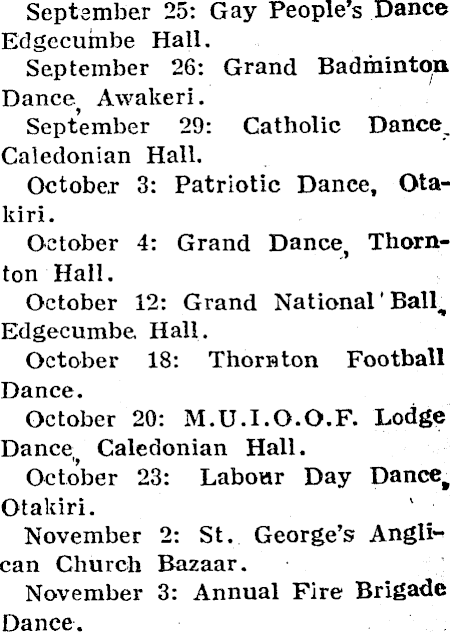 September 25: Gay People's Dance Edgecumbe Hall.

September 26: Grand Badminton Dance, Awakeri.

September 29: Catholic Dance, Caledonian Hall.

October 3: Patriotic Dance, Otakiri.

October 4: Grand Dance, Thornton Hall.

October 12: Grand National Ball, Edgecumbe Hall.

October 18: Thornton Football Dance.

October 20: M.U.I.O.O.F. Lodge Dance, Caledonian Hall.

October 23: Labour Day Dance, Otakiri.

November 2: St. George's Anglican Church Bazaar.

November 3: Annual Fire Brigade Dance.